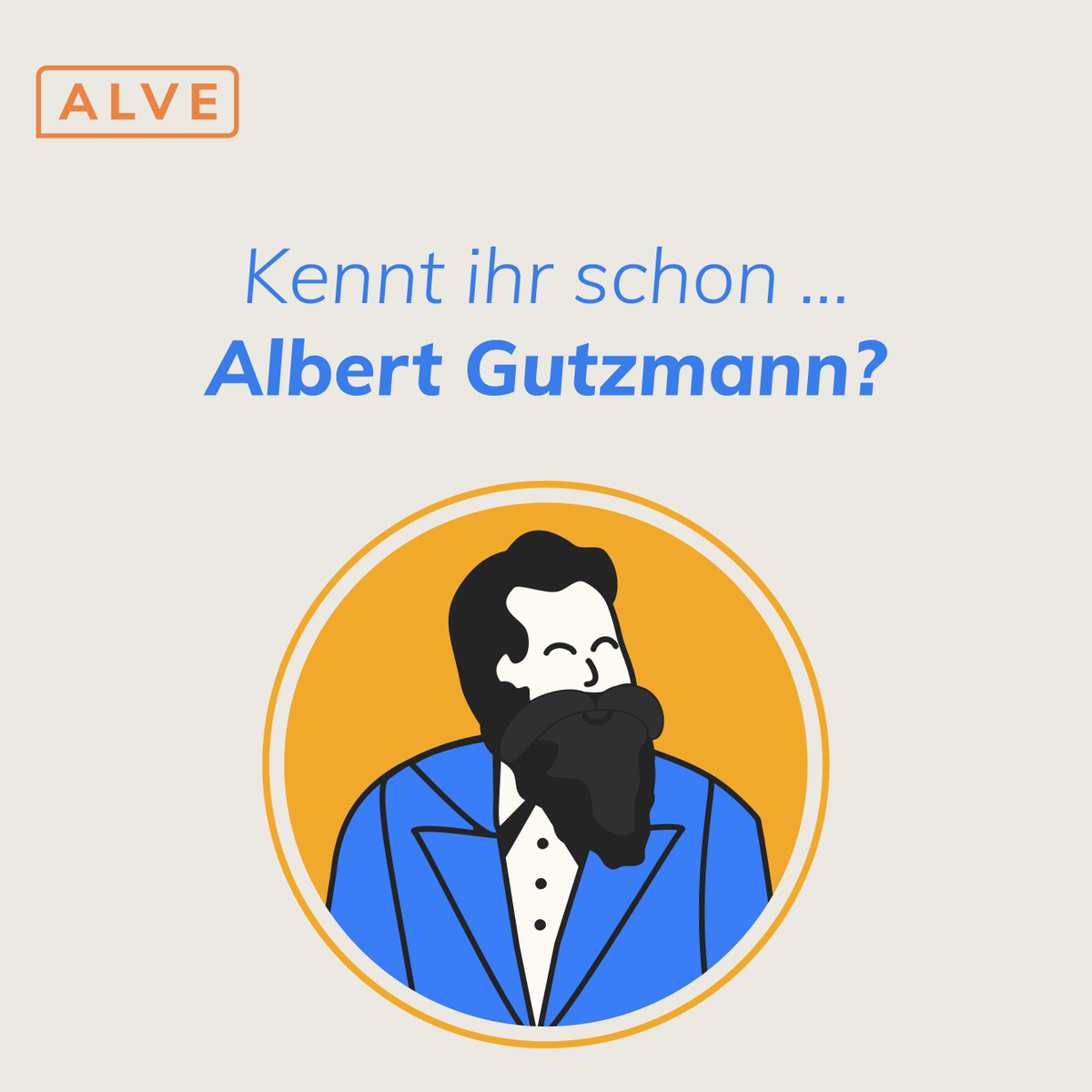 ALVE

Kennt ihr schon ...
Albert Gutzmann?